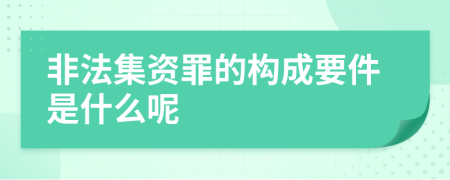 非法集资罪的构成要件是什么呢